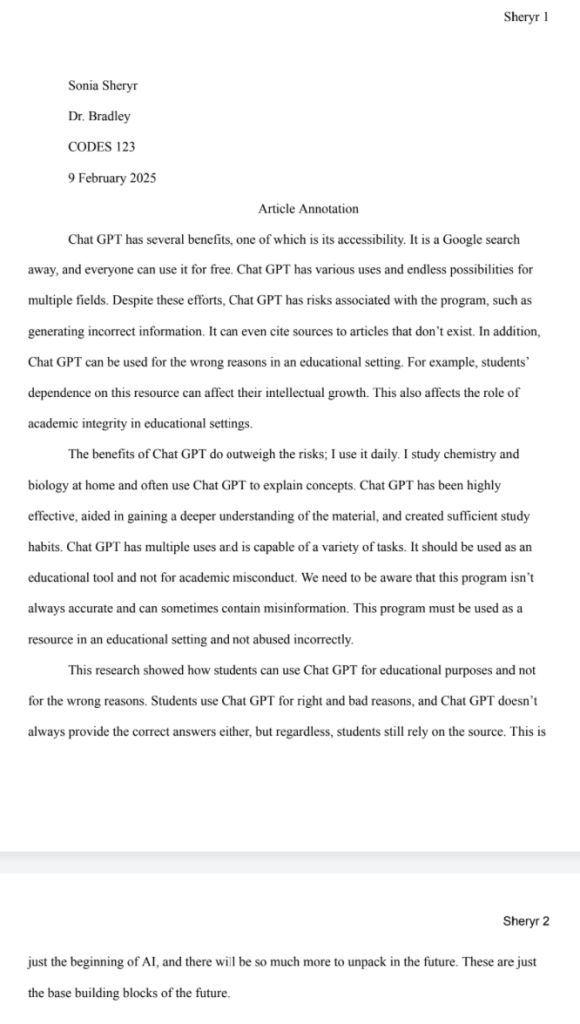 Sheryr 1

Sonia Sheryr

Dr. Bradley

CODES 123

9 February 2025

Article Annotation

Chat GPT has several benefits, one of which is its accessibility. It is a Google search away, and everyone can use it for free. Chat GPT has various uses and endless possibilities for multiple fields. Despite these efforts, Chat GPT has risks associated with the program, such as generating incorrect information. It can even cite sources to articles that don't exist. In addition, Chat GPT can be used for the wrong reasons in an educational setting. For example, students' dependence on this resource can affect their intellectual growth. This also affects the role of academic integrity in educational settings.

The benefits of Chat GPT do outweigh the risks; I use it daily. I study chemistry and biology at home and often use Chat GPT to explain concepts. Chat GPT has been highly effective, aided in gaining a deeper understanding of the material, and created sufficient study habits. Chat GPT has multiple uses and is capable of a variety of tasks. It should be used as an educational tool and not for academic misconduct. We need to be aware that this program isn't always accurate and can sometimes contain misinformation. This program must be used as a resource in an educational setting and not abused incorrectly.

This research showed how students can use Chat GPT for educational purposes and not for the wrong reasons. Students use Chat GPT for right and bad reasons, and Chat GPT doesn't always provide the correct answers either, but regardless, students still rely on the source. This is

Sheryr 2

just the beginning of AI, and there will be so much more to unpack in the future. These are just the base building blocks of the future.